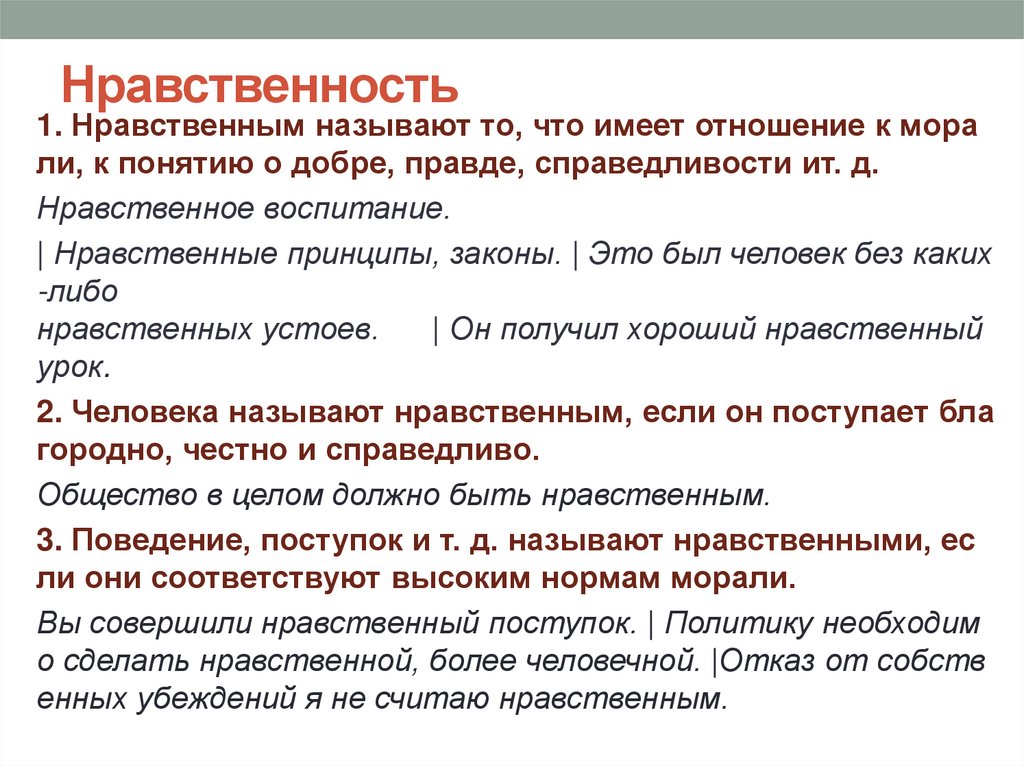 Нравственность

1. Нравственным называют то, что имеет отношение к мора ли, к понятию о добре, правде, справедливости ит. д.

Нравственное воспитание.

| Нравственные принципы, законы. | Это был человек без каких -либо нравственных устоев. | Он получил хороший нравственный урок.

2. Человека называют нравственным, если он поступает бла городно, честно и справедливо.

Общество в целом должно быть нравственным.

3. Поведение, поступок и т. д. называют нравственными, ес ли они соответствуют высоким нормам морали.

Вы совершили нравственный поступок. | Политику необходим о сделать нравственной, более человечной. |Отказ от собств енных убеждений я не считаю нравственным.